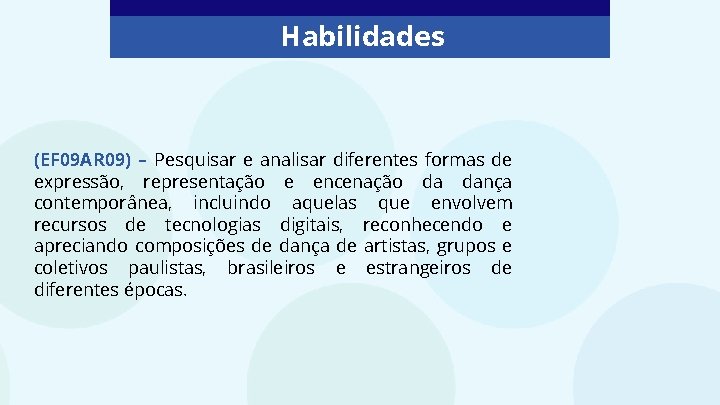 Habilidades

(EF09AR09) – Pesquisar e analisar diferentes formas de expressão, representação e encenação da dança contemporânea, incluindo aquelas que envolvem recursos de tecnologias digitais, reconhecendo e apreciando composições de dança de artistas, grupos e coletivos paulistas, brasileiros e estrangeiros de diferentes épocas.